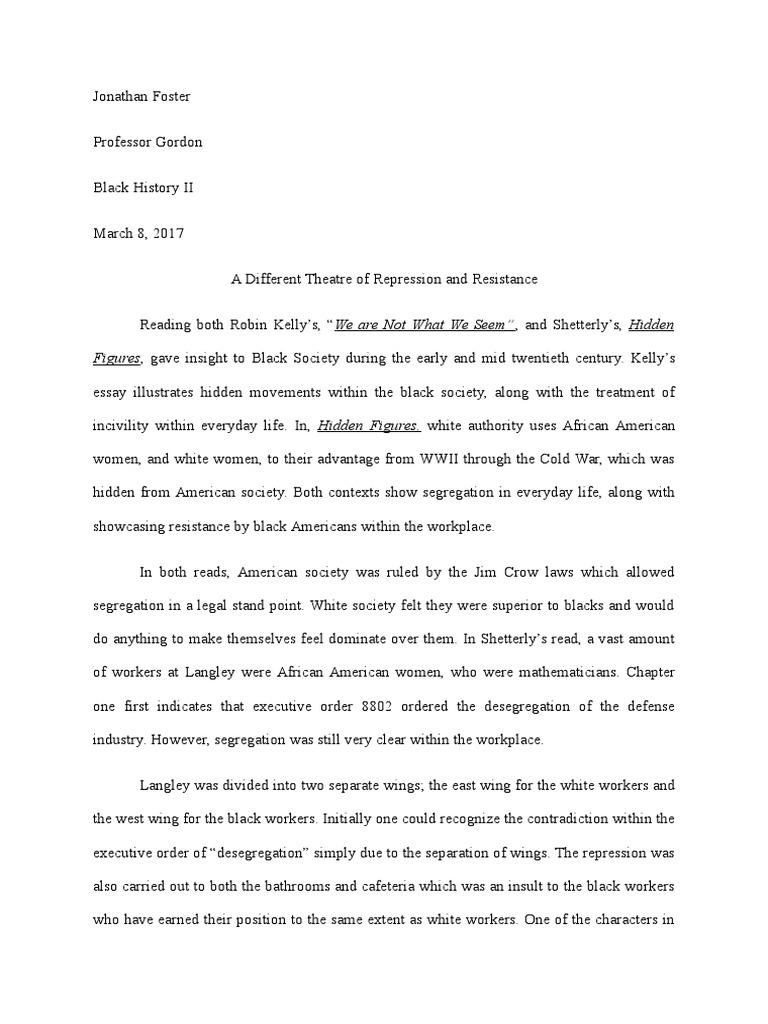 Jonathan Foster

Professor Gordon

Black History II

March 8, 2017

A Different Theatre of Repression and Resistance

Reading both Robin Kelly's, "We are Not What We Seem", and Shetterly's, Hidden Figures, gave insight to Black Society during the early and mid twentieth century. Kelly's essay illustrates hidden movements within the black society, along with the treatment of incivility within everyday life. In, Hidden Figures, white authority uses African American women, and white women, to their advantage from WWII through the Cold War, which was hidden from American society. Both contexts show segregation in everyday life, along with showcasing resistance by black Americans within the workplace.

In both reads, American society was ruled by the Jim Crow laws which allowed segregation in a legal stand point. White society felt they were superior to blacks and would do anything to make themselves feel dominate over them. In Shetterly's read, a vast amount of workers at Langley were African American women, who were mathematicians. Chapter one first indicates that executive order 8802 ordered the desegregation of the defense industry. However, segregation was still very clear within the workplace.

Langley was divided into two separate wings; the east wing for the white workers and the west wing for the black workers. Initially one could recognize the contradiction within the executive order of "desegregation" simply due to the separation of wings. The repression was also carried out to both the bathrooms and cafeteria which was an insult to the black workers who have earned their position to the same extent as white workers. One of the characters in